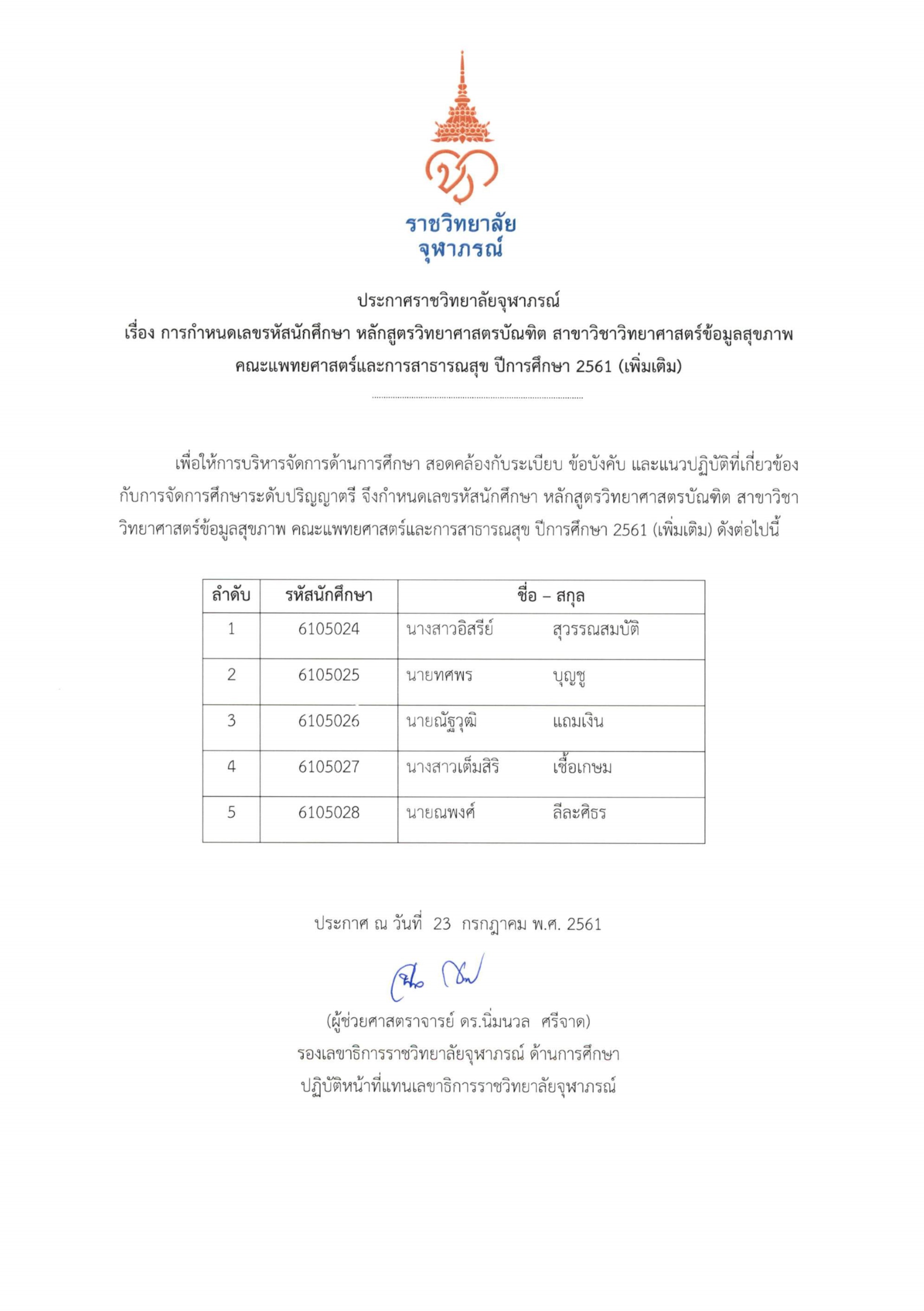 ราชวิทยาลัย
จุฬาภรณ์

ประกาศราชวิทยาลัยจุฬาภรณ์
เรื่อง การกำหนดเลขรหัสนักศึกษา หลักสูตรวิทยาศาสตรบัณฑิต สาขาวิชาวิทยาศาสตร์ข้อมูลสุขภาพ คณะแพทยศาสตร์และการสาธารณสุข ปีการศึกษา 2561 (เพิ่มเติม)

เพื่อให้การบริหารจัดการด้านการศึกษา สอดคล้องกับระเบียบ ข้อบังคับ และแนวปฏิบัติที่เกี่ยวข้องกับการจัดการศึกษาระดับปริญญาตรี จึงกำหนดเลขรหัสนักศึกษา หลักสูตรวิทยาศาสตรบัณฑิต สาขาวิชาวิทยาศาสตร์ข้อมูลสุขภาพ คณะแพทยศาสตร์และการสาธารณสุข ปีการศึกษา 2561 (เพิ่มเติม) ดังต่อไปนี้

| ลำดับ | รหัสนักศึกษา | ชื่อ – สกุล |
|---|---|---|
| 1 | 6105024 | นางสาวอิสรีย์ สุวรรณสมบัติ |
| 2 | 6105025 | นายทศพร บุญชู |
| 3 | 6105026 | นายณัฐวุฒิ แถมเงิน |
| 4 | 6105027 | นางสาวเต็มสิริ เชื้อเกษม |
| 5 | 6105028 | นายณพงศ์ ลีละศิธร |

ประกาศ ณ วันที่ 23 กรกฎาคม พ.ศ. 2561

(ผู้ช่วยศาสตราจารย์ ดร.นิ่มนวล ศรีจาด)
รองเลขาธิการราชวิทยาลัยจุฬาภรณ์ ด้านการศึกษา
ปฏิบัติหน้าที่แทนเลขาธิการราชวิทยาลัยจุฬาภรณ์